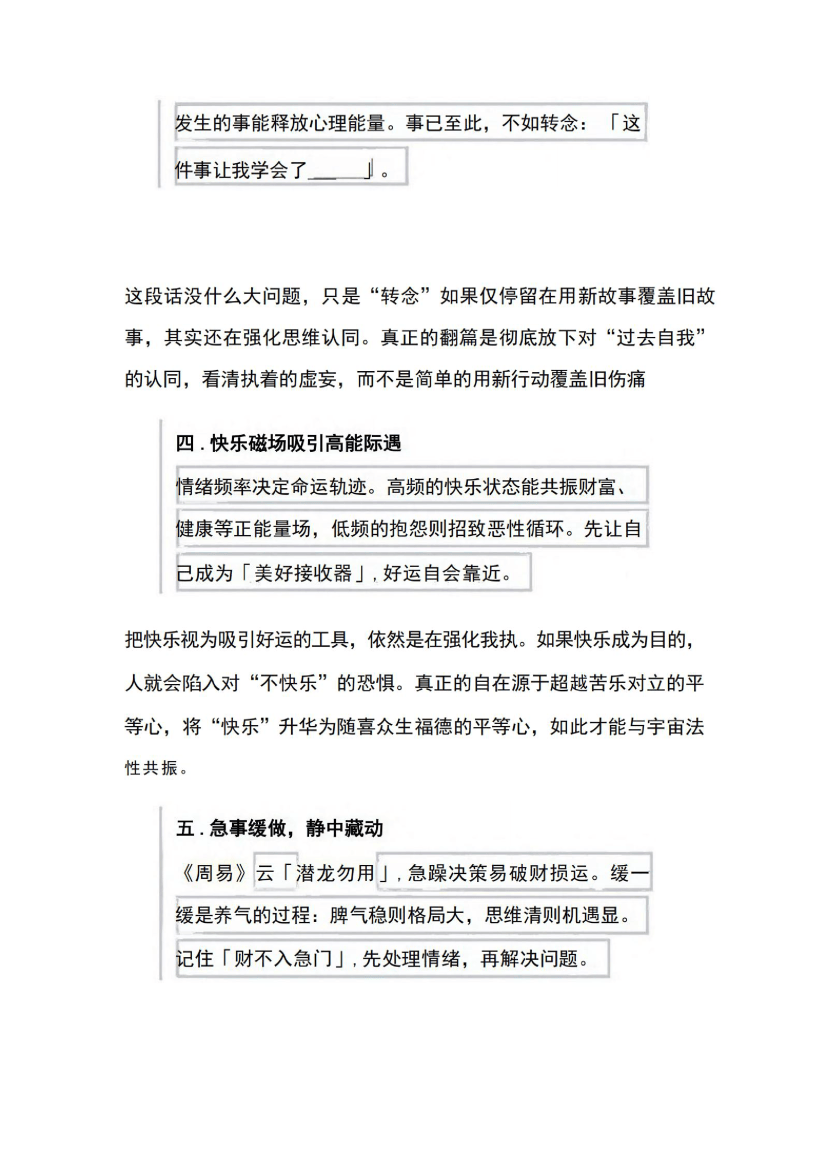 发生的事能释放心理能量。事已至此，不如转念：「这件事让我学会了____」。

这段话没什么大问题，只是“转念”如果仅停留在用新故事覆盖旧故事，其实还在强化思维认同。真正的翻篇是彻底放下对“过去自我”的认同，看清执着的虚妄，而不是简单的用新行动覆盖旧伤痛

四.快乐磁场吸引高能际遇

情绪频率决定命运轨迹。高频的快乐状态能共振财富、健康等正能量场，低频的抱怨则招致恶性循环。先让自己成为「美好接收器」,好运自会靠近。

把快乐视为吸引好运的工具，依然是在强化我执。如果快乐成为目的，人就会陷入对“不快乐”的恐惧。真正的自在源于超越苦乐对立的平等心，将“快乐”升华为随喜众生福德的平等心，如此才能与宇宙法性共振。

五.急事缓做，静中藏动

《周易》云「潜龙勿用」,急躁决策易破财损运。缓一缓是养气的过程：脾气稳则格局大，思维清则机遇显。记住「财不入急门」,先处理情绪，再解决问题。